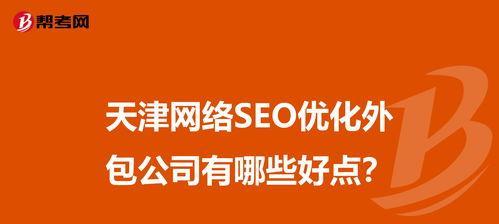 帮考网

天津网络SEO优化外包公司有哪些好点?